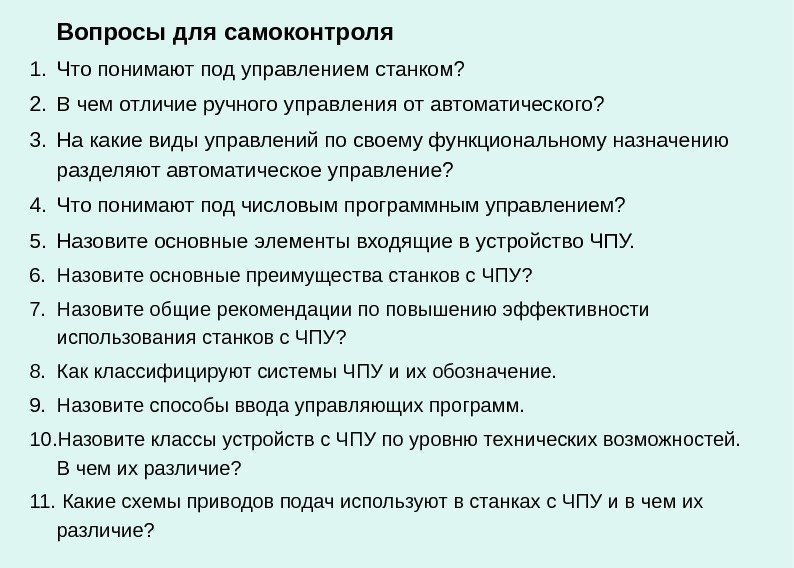 Вопросы для самоконтроля

1. Что понимают под управлением станком?
2. В чем отличие ручного управления от автоматического?
3. На какие виды управлений по своему функциональному назначению разделяют автоматическое управление?
4. Что понимают под числовым программным управлением?
5. Назовите основные элементы входящие в устройство ЧПУ.
6. Назовите основные преимущества станков с ЧПУ?
7. Назовите общие рекомендации по повышению эффективности использования станков с ЧПУ?
8. Как классифицируют системы ЧПУ и их обозначение.
9. Назовите способы ввода управляющих программ.
10.Назовите классы устройств с ЧПУ по уровню технических возможностей. В чем их различие?
11. Какие схемы приводов подач используют в станках с ЧПУ и в чем их различие?